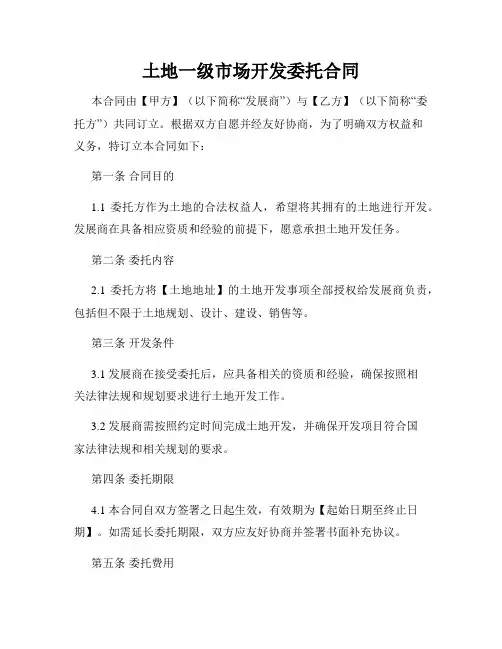 土地一级市场开发委托合同

本合同由【甲方】（以下简称“发展商”）与【乙方】（以下简称“委托方”）共同订立。根据双方自愿并经友好协商，为了明确双方权益和义务，特订立本合同如下：

第一条 合同目的

1.1 委托方作为土地的合法权益人，希望将其拥有的土地进行开发。发展商在具备相应资质和经验的前提下，愿意承担土地开发任务。

第二条 委托内容

2.1 委托方将【土地地址】的土地开发事项全部授权给发展商负责，包括但不限于土地规划、设计、建设、销售等。

第三条 开发条件

3.1 发展商在接受委托后，应具备相关的资质和经验，确保按照相关法律法规和规划要求进行土地开发工作。

3.2 发展商需按照约定时间完成土地开发，并确保开发项目符合国家法律法规和相关规划的要求。

第四条 委托期限

4.1 本合同自双方签署之日起生效，有效期为【起始日期至终止日期】。如需延长委托期限，双方应友好协商并签署书面补充协议。

第五条 委托费用